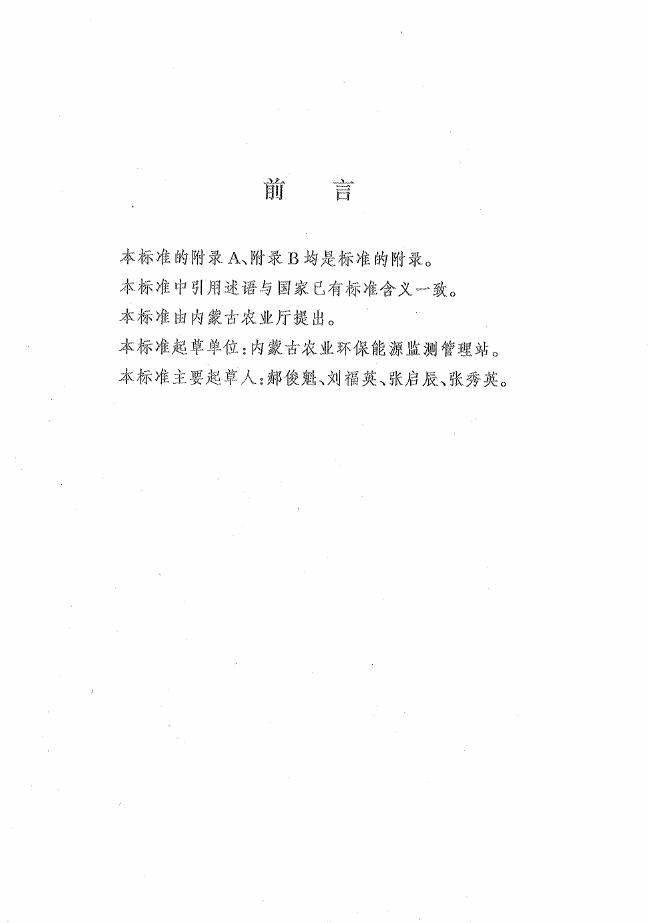 前　言

本标准的附录 A、附录 B 均是标准的附录。

本标准中引用述语与国家已有标准含义一致。

本标准由内蒙古农业厅提出。

本标准起草单位：内蒙古农业环保能源监测管理站。

本标准主要起草人：郝俊魁、刘福英、张启辰、张秀英。